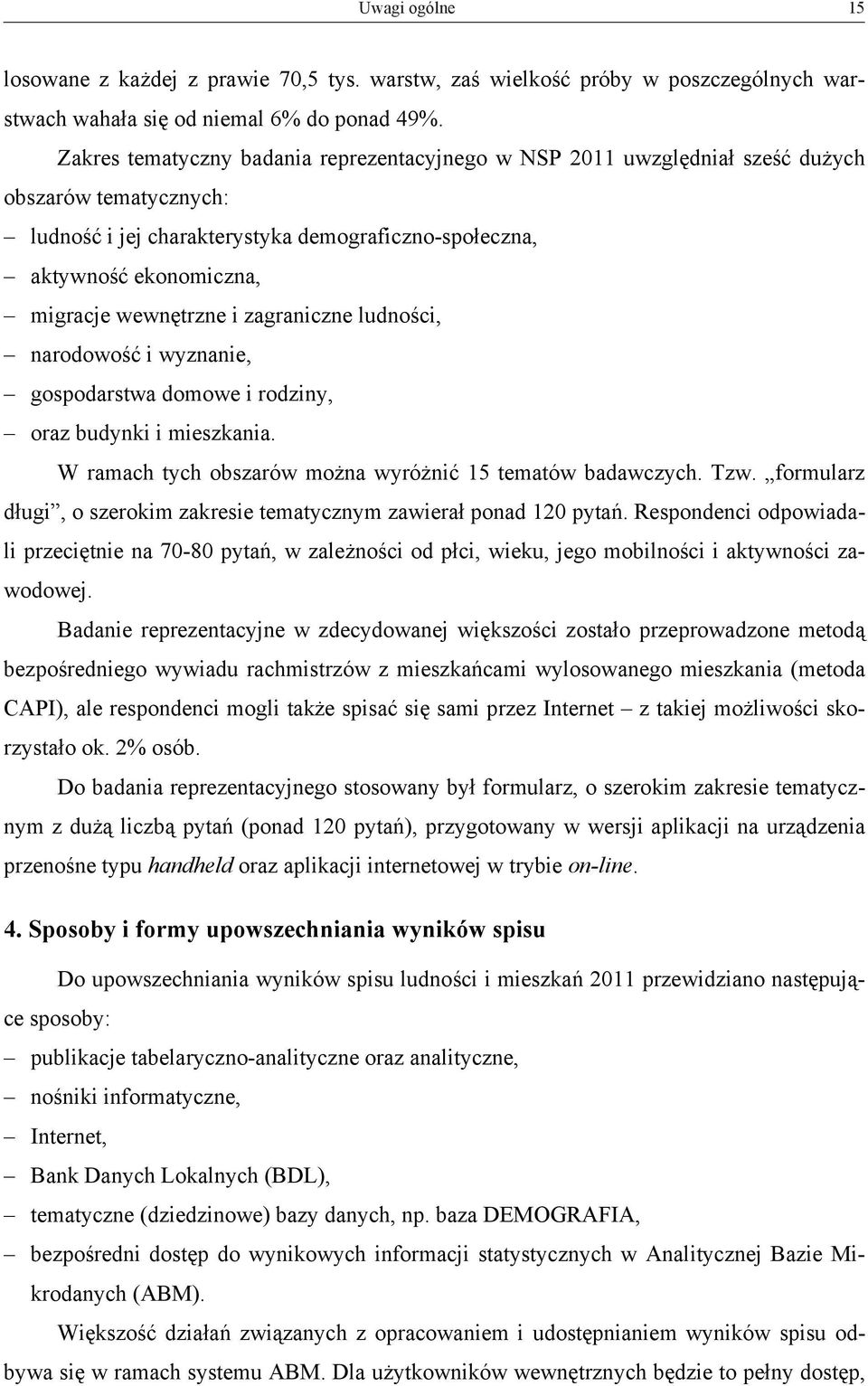 Uwagi ogólne 15

losowane z każdej z prawie 70,5 tys. warstw, zaś wielkość próby w poszczególnych warstwach wahała się od niemal 6% do ponad 49%.

Zakres tematyczny badania reprezentacyjnego w NSP 2011 uwzględniał sześć dużych obszarów tematycznych:

– ludność i jej charakterystyka demograficzno-społeczna,
– aktywność ekonomiczna,
– migracje wewnętrzne i zagraniczne ludności,
– narodowość i wyznanie,
– gospodarstwa domowe i rodziny,
– oraz budynki i mieszkania.

W ramach tych obszarów można wyróżnić 15 tematów badawczych. Tzw. „formularz długi”, o szerokim zakresie tematycznym zawierał ponad 120 pytań. Respondenci odpowiadali przeciętnie na 70-80 pytań, w zależności od płci, wieku, jego mobilności i aktywności zawodowej.

Badanie reprezentacyjne w zdecydowanej większości zostało przeprowadzone metodą bezpośredniego wywiadu rachmistrzów z mieszkańcami wylosowanego mieszkania (metoda CAPI), ale respondenci mogli także spisać się sami przez Internet – z takiej możliwości skorzystało ok. 2% osób.

Do badania reprezentacyjnego stosowany był formularz, o szerokim zakresie tematycznym z dużą liczbą pytań (ponad 120 pytań), przygotowany w wersji aplikacji na urządzenia przenośne typu handheld oraz aplikacji internetowej w trybie on-line.

4. Sposoby i formy upowszechniania wyników spisu

Do upowszechniania wyników spisu ludności i mieszkań 2011 przewidziano następujące sposoby:

– publikacje tabelaryczno-analityczne oraz analityczne,
– nośniki informatyczne,
– Internet,
– Bank Danych Lokalnych (BDL),
– tematyczne (dziedzinowe) bazy danych, np. baza DEMOGRAFIA,
– bezpośredni dostęp do wynikowych informacji statystycznych w Analitycznej Bazie Mikrodanych (ABM).

Większość działań związanych z opracowaniem i udostępnianiem wyników spisu odbywa się w ramach systemu ABM. Dla użytkowników wewnętrznych będzie to pełny dostęp,